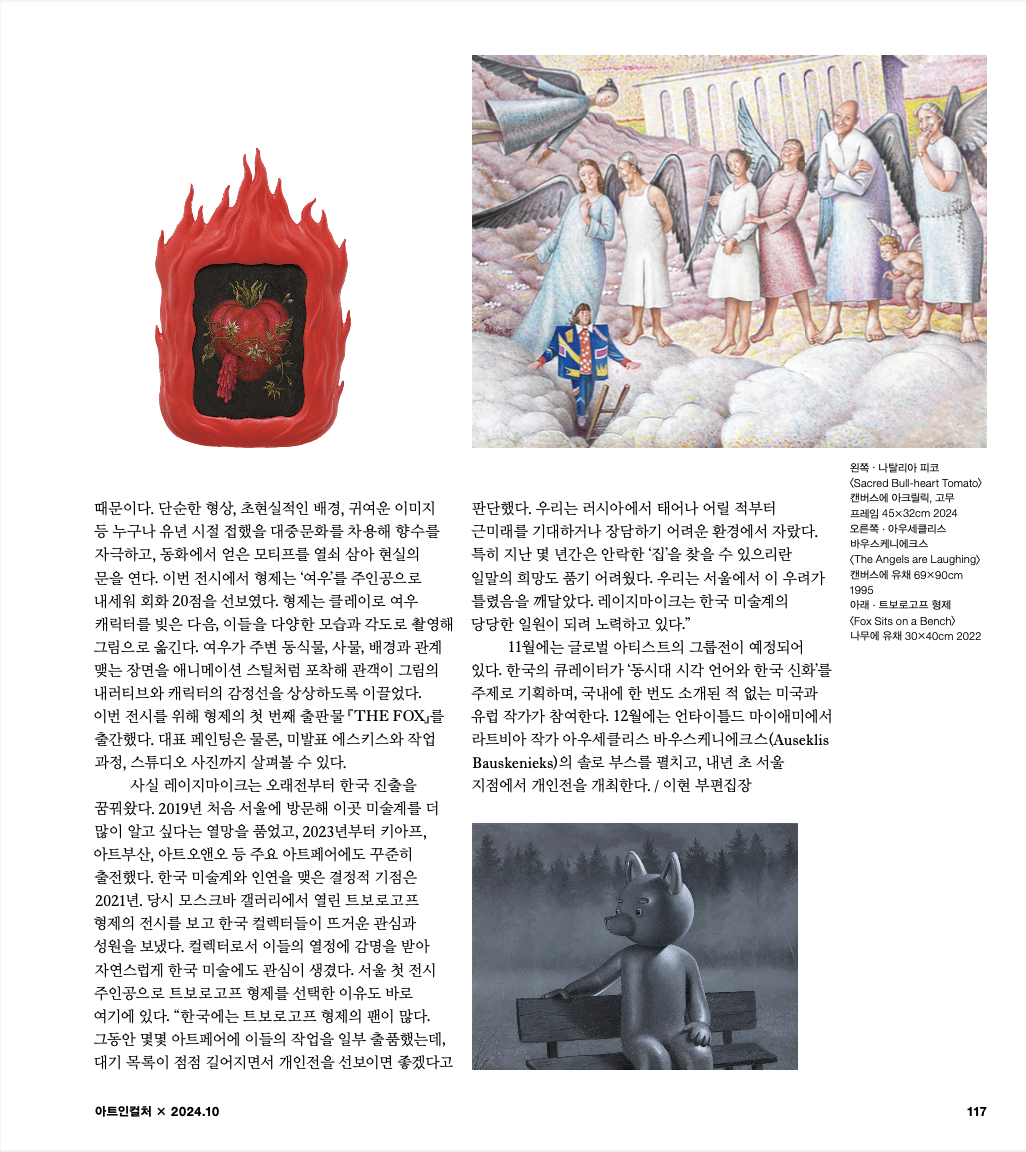 때문이다. 단순한 형상, 초현실적인 배경, 귀여운 이미지 등 누구나 유년 시절 접했을 대중문화를 차용해 향수를 자극하고, 동화에서 얻은 모티프를 열쇠 삼아 현실의 문을 연다. 이번 전시에서 형제는 '여우'를 주인공으로 내세워 회화 20점을 선보였다. 형제는 클레이로 여우 캐릭터를 빚은 다음, 이들을 다양한 모습과 각도로 촬영해 그림으로 옮긴다. 여우가 주변 동식물, 사물, 배경과 관계 맺는 장면을 애니메이션 스틸처럼 포착해 관객이 그림의 내러티브와 캐릭터의 감정선을 상상하도록 이끌었다. 이번 전시를 위해 형제의 첫 번째 출판물 『THE FOX』를 출간했다. 대표 페인팅은 물론, 미발표 에스키스와 작업 과정, 스튜디오 사진까지 살펴볼 수 있다.

사실 레이지마이크는 오래전부터 한국 진출을 꿈꿔왔다. 2019년 처음 서울에 방문해 이곳 미술계를 더 많이 알고 싶다는 열망을 품었고, 2023년부터 키아프, 아트부산, 아트오앤오 등 주요 아트페어에도 꾸준히 출전했다. 한국 미술계와 인연을 맺은 결정적 기점은 2021년. 당시 모스크바 갤러리에서 열린 트보로고프 형제의 전시를 보고 한국 컬렉터들이 뜨거운 관심과 성원을 보냈다. 컬렉터로서 이들의 열정에 감명을 받아 자연스럽게 한국 미술에도 관심이 생겼다. 서울 첫 전시 주인공으로 트보로고프 형제를 선택한 이유도 바로 여기에 있다. "한국에는 트보로고프 형제의 팬이 많다. 그동안 몇몇 아트페어에 이들의 작업을 일부 출품했는데, 대기 목록이 점점 길어지면서 개인전을 선보이면 좋겠다고 판단했다. 우리는 러시아에서 태어나 어릴 적부터 근미래를 기대하거나 장담하기 어려운 환경에서 자랐다. 특히 지난 몇 년간은 안락한 '집'을 찾을 수 있으리란 일말의 희망도 품기 어려웠다. 우리는 서울에서 이 우려가 틀렸음을 깨달았다. 레이지마이크는 한국 미술계의 당당한 일원이 되려 노력하고 있다."

11월에는 글로벌 아티스트의 그룹전이 예정되어 있다. 한국의 큐레이터가 '동시대 시각 언어와 한국 신화'를 주제로 기획하며, 국내에 한 번도 소개된 적 없는 미국과 유럽 작가가 참여한다. 12월에는 언타이틀드 마이애미에서 라트비아 작가 아우세클리스 바우스케니에크스(Auseklis Bauskenieks)의 솔로 부스를 펼치고, 내년 초 서울 지점에서 개인전을 개최한다. / 이현 부편집장

왼쪽 · 나탈리아 피코 〈Sacred Bull-heart Tomato〉 캔버스에 아크릴릭, 고무 프레임 45×32cm 2024
오른쪽 · 아우세클리스 바우스케니에크스 〈The Angels are Laughing〉 캔버스에 유채 69×90cm 1995
아래 · 트보로고프 형제 〈Fox Sits on a Bench〉 나무에 유채 30×40cm 2022

아트인컬처 × 2024.10 117